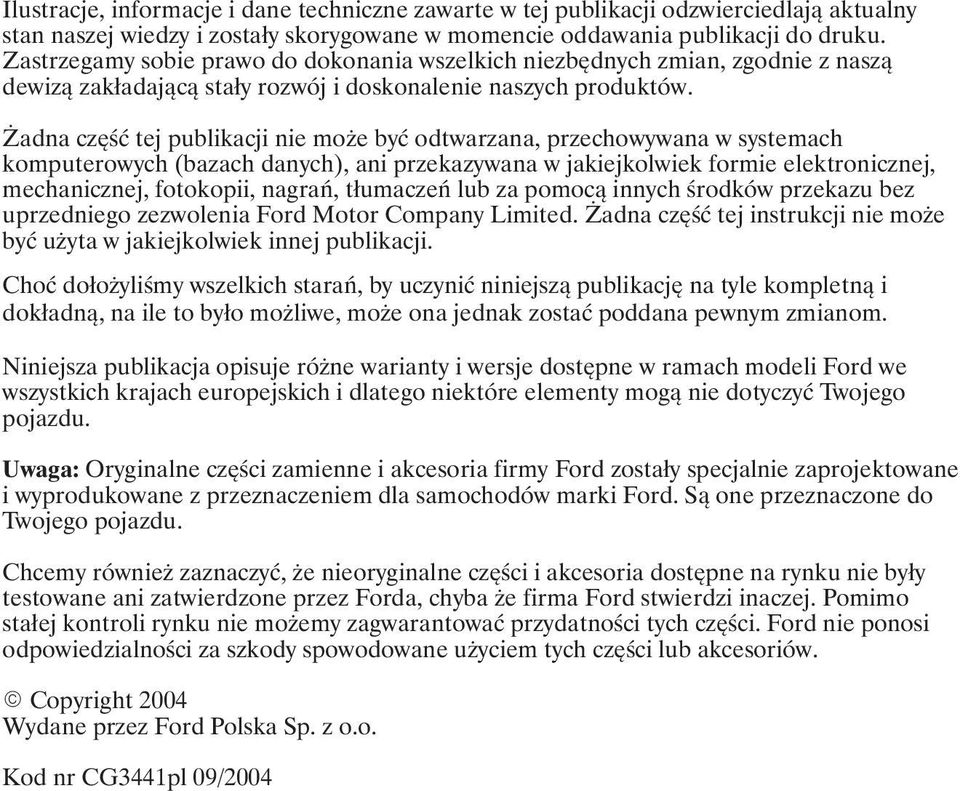 Ilustracje, informacje i dane techniczne zawarte w tej publikacji odzwierciedlają aktualny stan naszej wiedzy i zostały skorygowane w momencie oddawania publikacji do druku. Zastrzegamy sobie prawo do dokonania wszelkich niezbędnych zmian, zgodnie z naszą dewizą zakładającą stały rozwój i doskonalenie naszych produktów.

Żadna część tej publikacji nie może być odtwarzana, przechowywana w systemach komputerowych (bazach danych), ani przekazywana w jakiejkolwiek formie elektronicznej, mechanicznej, fotokopii, nagrań, tłumaczeń lub za pomocą innych środków przekazu bez uprzedniego zezwolenia Ford Motor Company Limited. Żadna część tej instrukcji nie może być użyta w jakiejkolwiek innej publikacji.

Choć dołożyliśmy wszelkich starań, by uczynić niniejszą publikację na tyle kompletną i dokładną, na ile to było możliwe, może ona jednak zostać poddana pewnym zmianom.

Niniejsza publikacja opisuje różne warianty i wersje dostępne w ramach modeli Ford we wszystkich krajach europejskich i dlatego niektóre elementy mogą nie dotyczyć Twojego pojazdu.

Uwaga: Oryginalne części zamienne i akcesoria firmy Ford zostały specjalnie zaprojektowane i wyprodukowane z przeznaczeniem dla samochodów marki Ford. Są one przeznaczone do Twojego pojazdu.

Chcemy również zaznaczyć, że nieoryginalne części i akcesoria dostępne na rynku nie były testowane ani zatwierdzone przez Forda, chyba że firma Ford stwierdzi inaczej. Pomimo stałej kontroli rynku nie możemy zagwarantować przydatności tych części. Ford nie ponosi odpowiedzialności za szkody spowodowane użyciem tych części lub akcesoriów.

© Copyright 2004
Wydane przez Ford Polska Sp. z o.o.

Kod nr CG3441pl 09/2004